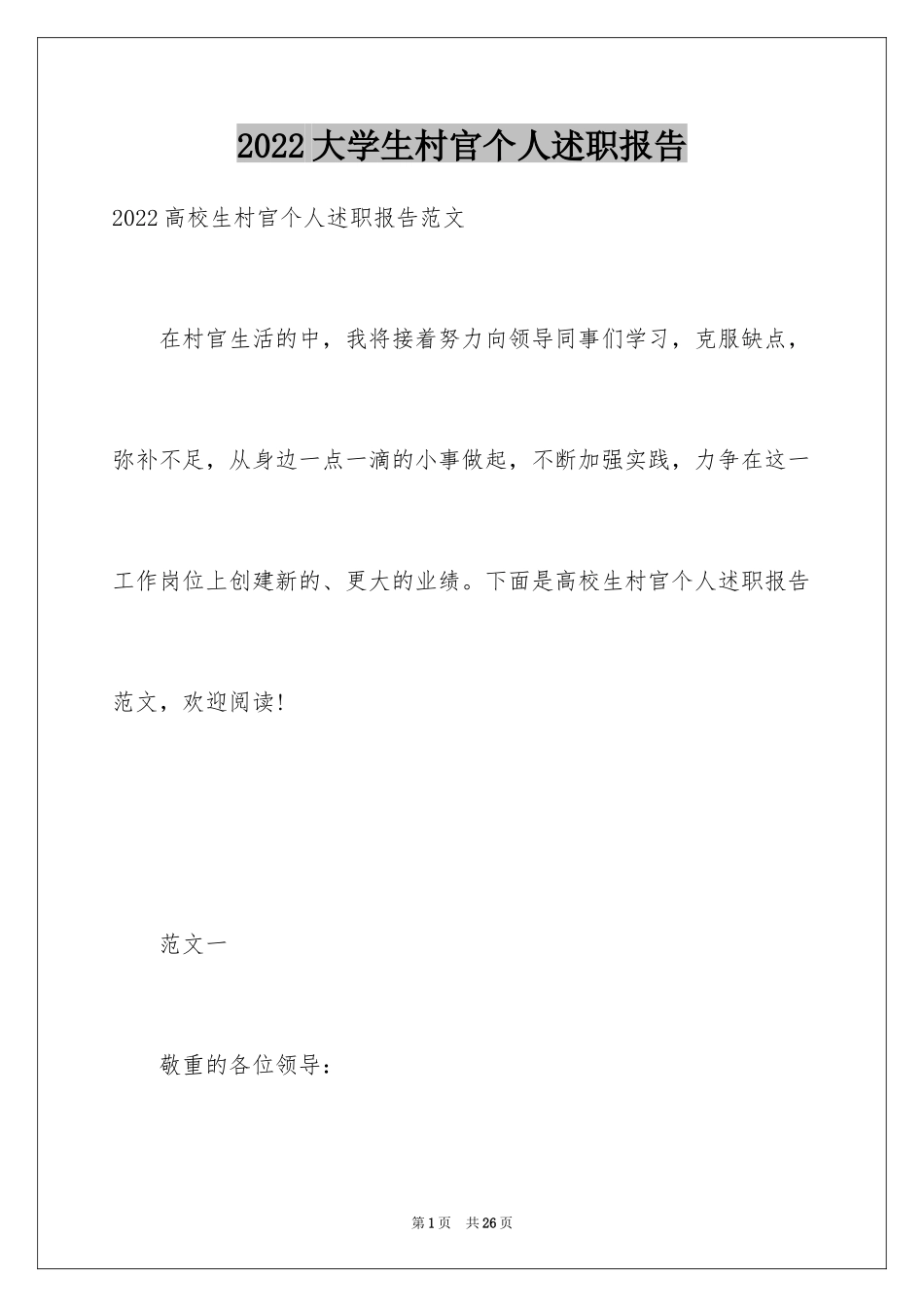 2022大学生村官个人述职报告

2022高校生村官个人述职报告范文

在村官生活的中，我将接着努力向领导同事们学习，克服缺点，弥补不足，从身边一点一滴的小事做起，不断加强实践，力争在这一工作岗位上创建新的、更大的业绩。下面是高校生村官个人述职报告范文，欢迎阅读!

范文一

敬重的各位领导：

第1页 共26页